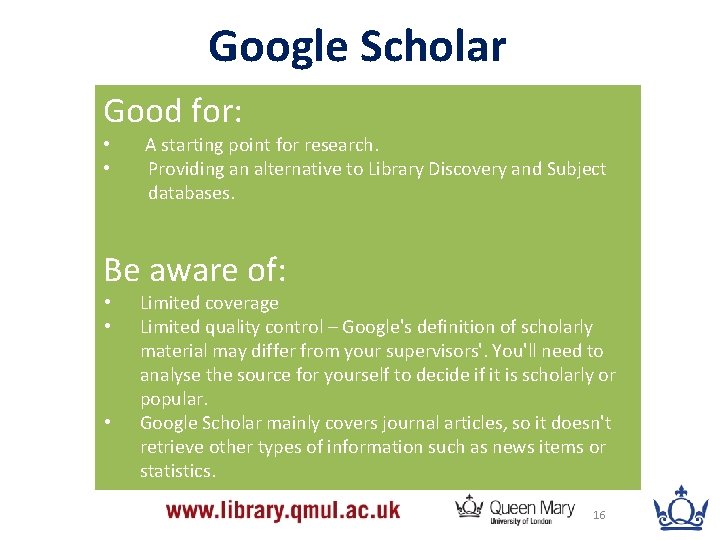 Google Scholar

Good for:

• A starting point for research.
• Providing an alternative to Library Discovery and Subject databases.

Be aware of:

• Limited coverage
• Limited quality control – Google's definition of scholarly material may differ from your supervisors'. You'll need to analyse the source for yourself to decide if it is scholarly or popular.
• Google Scholar mainly covers journal articles, so it doesn't retrieve other types of information such as news items or statistics.

www.library.qmul.ac.uk

Queen Mary
University of London

16